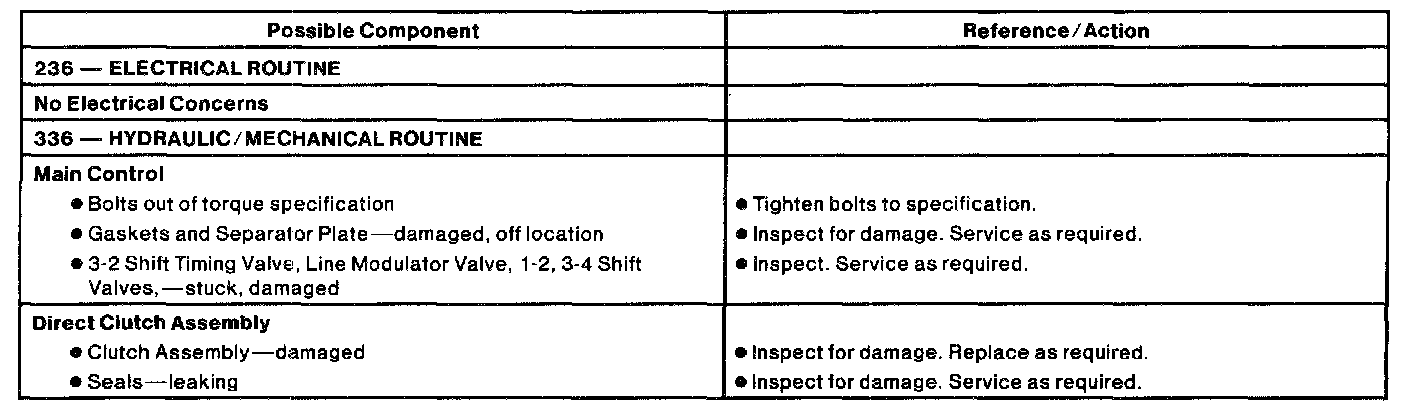 | Possible Component | Reference/Action |
|---|---|
| 236 — ELECTRICAL ROUTINE | |
| No Electrical Concerns | |
| 336 — HYDRAULIC/MECHANICAL ROUTINE | |
| Main Control • Bolts out of torque specification • Gaskets and Separator Plate—damaged, off location • 3-2 Shift Timing Valve, Line Modulator Valve, 1-2, 3-4 Shift Valves,—stuck, damaged | • Tighten bolts to specification. • Inspect for damage. Service as required. • Inspect. Service as required. |
| Direct Clutch Assembly • Clutch Assembly—damaged • Seals—leaking | • Inspect for damage. Replace as required. • Inspect for damage. Service as required. |